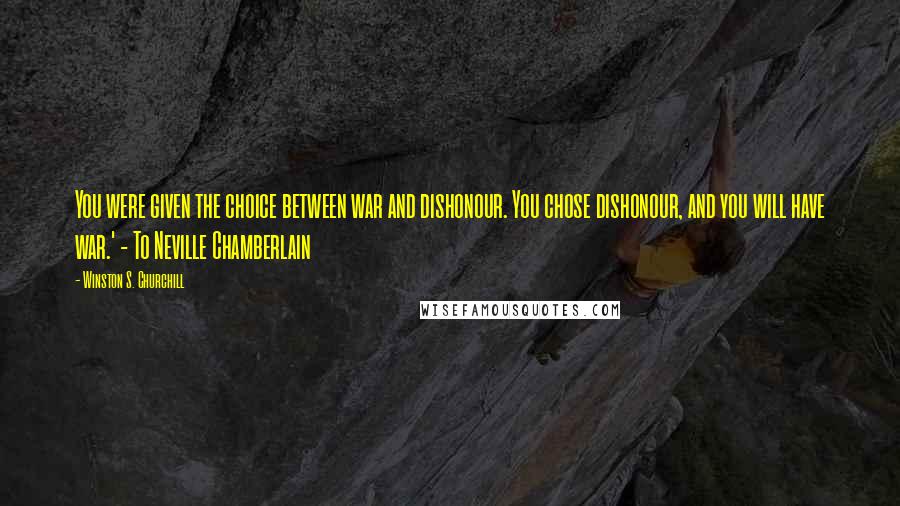 You were given the choice between war and dishonour. You chose dishonour, and you will have war.' - To Neville Chamberlain

- Winston S. Churchill

WISEFAMOUSQUOTES.COM